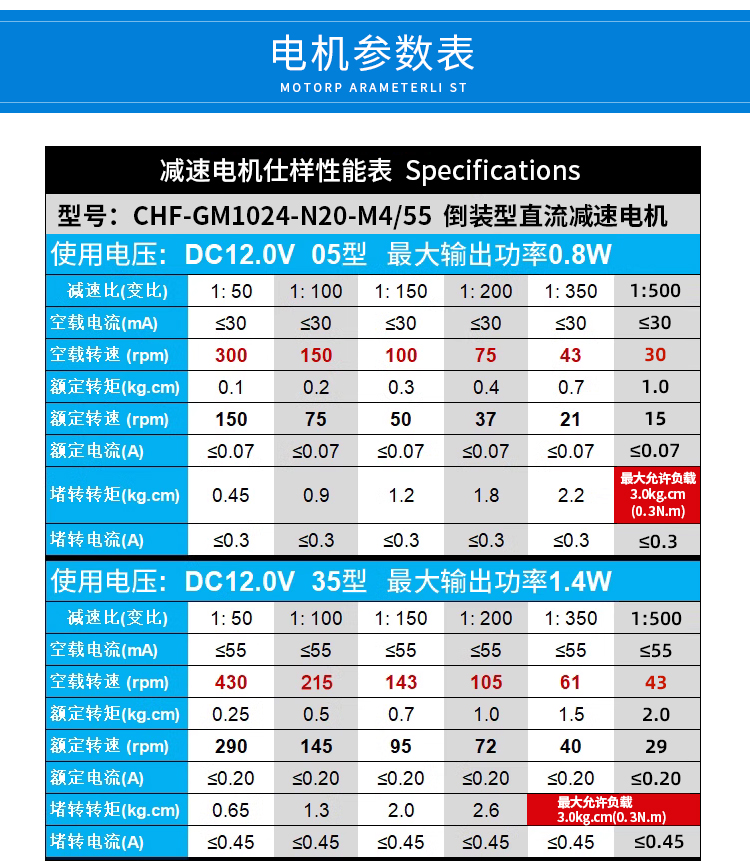 电机参数表
MOTORP ARAMETERLI ST

减速电机仕样性能表 Specifications

型号：CHF-GM1024-N20-M4/55 倒装型直流减速电机

使用电压：DC12.0V 05型 最大输出功率0.8W

| 减速比(变比) | 1: 50 | 1: 100 | 1: 150 | 1: 200 | 1: 350 | 1:500 |
|---|---|---|---|---|---|---|
| 空载电流(mA) | ≤30 | ≤30 | ≤30 | ≤30 | ≤30 | ≤30 |
| 空载转速 (rpm) | 300 | 150 | 100 | 75 | 43 | 30 |
| 额定转矩(kg.cm) | 0.1 | 0.2 | 0.3 | 0.4 | 0.7 | 1.0 |
| 额定转速 (rpm) | 150 | 75 | 50 | 37 | 21 | 15 |
| 额定电流(A) | ≤0.07 | ≤0.07 | ≤0.07 | ≤0.07 | ≤0.07 | ≤0.07 |
| 堵转转矩(kg.cm) | 0.45 | 0.9 | 1.2 | 1.8 | 2.2 | 最大允许负载 3.0kg.cm (0.3N.m) |
| 堵转电流(A) | ≤0.3 | ≤0.3 | ≤0.3 | ≤0.3 | ≤0.3 | ≤0.3 |

使用电压：DC12.0V 35型 最大输出功率1.4W

| 减速比(变比) | 1: 50 | 1: 100 | 1: 150 | 1: 200 | 1: 350 | 1:500 |
|---|---|---|---|---|---|---|
| 空载电流(mA) | ≤55 | ≤55 | ≤55 | ≤55 | ≤55 | ≤55 |
| 空载转速 (rpm) | 430 | 215 | 143 | 105 | 61 | 43 |
| 额定转矩(kg.cm) | 0.25 | 0.5 | 0.7 | 1.0 | 1.5 | 2.0 |
| 额定转速 (rpm) | 290 | 145 | 95 | 72 | 40 | 29 |
| 额定电流(A) | ≤0.20 | ≤0.20 | ≤0.20 | ≤0.20 | ≤0.20 | ≤0.20 |
| 堵转转矩(kg.cm) | 0.65 | 1.3 | 2.0 | 2.6 | 最大允许负载 3.0kg.cm(0.3N.m) | |
| 堵转电流(A) | ≤0.45 | ≤0.45 | ≤0.45 | ≤0.45 | ≤0.45 | ≤0.45 |